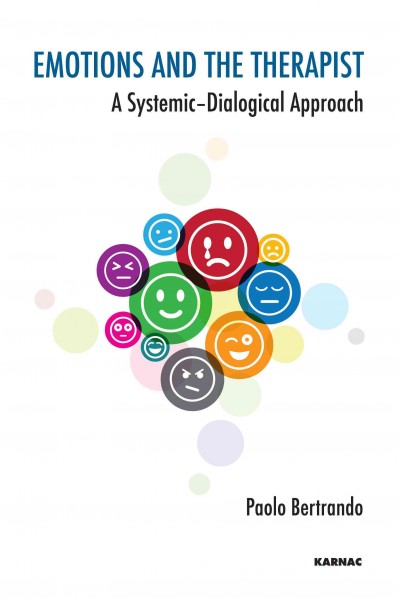 EMOTIONS AND THE THERAPIST
A Systemic–Dialogical Approach

Paolo Bertrando

KARNAC